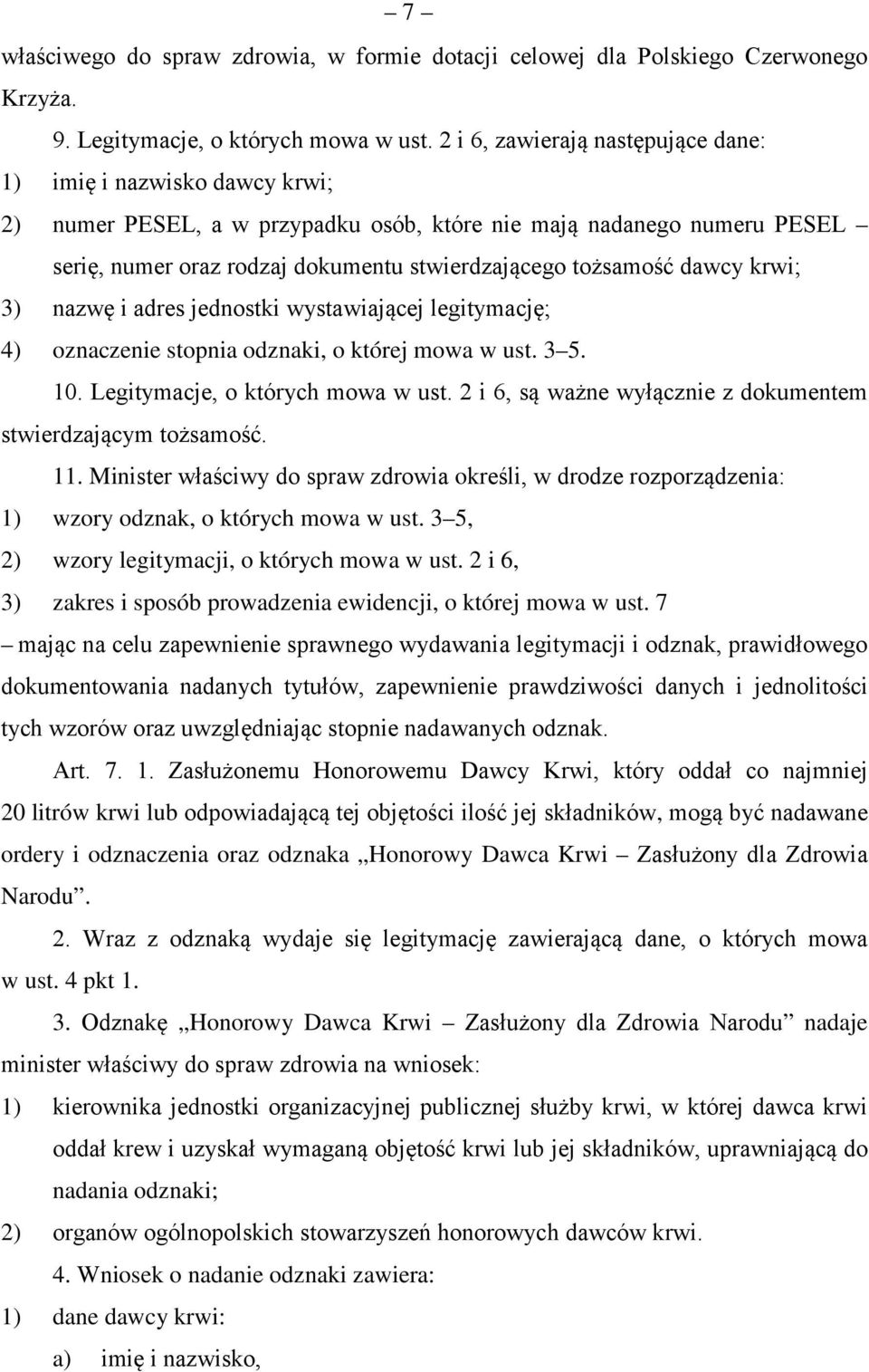 – 7 –

właściwego do spraw zdrowia, w formie dotacji celowej dla Polskiego Czerwonego Krzyża.

9. Legitymacje, o których mowa w ust. 2 i 6, zawierają następujące dane:

1) imię i nazwisko dawcy krwi;

2) numer PESEL, a w przypadku osób, które nie mają nadanego numeru PESEL – serię, numer oraz rodzaj dokumentu stwierdzającego tożsamość dawcy krwi;

3) nazwę i adres jednostki wystawiającej legitymację;

4) oznaczenie stopnia odznaki, o której mowa w ust. 3–5.

10. Legitymacje, o których mowa w ust. 2 i 6, są ważne wyłącznie z dokumentem stwierdzającym tożsamość.

11. Minister właściwy do spraw zdrowia określi, w drodze rozporządzenia:

1) wzory odznak, o których mowa w ust. 3–5,

2) wzory legitymacji, o których mowa w ust. 2 i 6,

3) zakres i sposób prowadzenia ewidencji, o której mowa w ust. 7

– mając na celu zapewnienie sprawnego wydawania legitymacji i odznak, prawidłowego dokumentowania nadanych tytułów, zapewnienie prawdziwości danych i jednolitości tych wzorów oraz uwzględniając stopnie nadawanych odznak.

Art. 7. 1. Zasłużonemu Honorowemu Dawcy Krwi, który oddał co najmniej 20 litrów krwi lub odpowiadającą tej objętości ilość jej składników, mogą być nadawane ordery i odznaczenia oraz odznaka „Honorowy Dawca Krwi – Zasłużony dla Zdrowia Narodu”.

2. Wraz z odznaką wydaje się legitymację zawierającą dane, o których mowa w ust. 4 pkt 1.

3. Odznakę „Honorowy Dawca Krwi – Zasłużony dla Zdrowia Narodu” nadaje minister właściwy do spraw zdrowia na wniosek:

1) kierownika jednostki organizacyjnej publicznej służby krwi, w której dawca krwi oddał krew i uzyskał wymaganą objętość krwi lub jej składników, uprawniającą do nadania odznaki;

2) organów ogólnopolskich stowarzyszeń honorowych dawców krwi.

4. Wniosek o nadanie odznaki zawiera:

1) dane dawcy krwi:

a) imię i nazwisko,